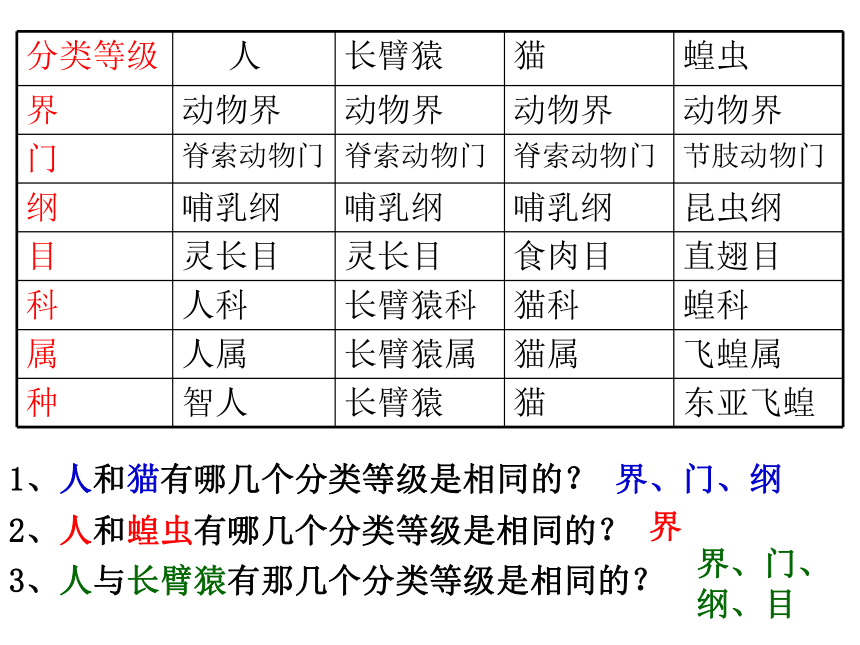 | 分类等级 | 人 | 长臂猿 | 猫 | 蝗虫 |
|---|---|---|---|---|
| 界 | 动物界 | 动物界 | 动物界 | 动物界 |
| 门 | 脊索动物门 | 脊索动物门 | 脊索动物门 | 节肢动物门 |
| 纲 | 哺乳纲 | 哺乳纲 | 哺乳纲 | 昆虫纲 |
| 目 | 灵长目 | 灵长目 | 食肉目 | 直翅目 |
| 科 | 人科 | 长臂猿科 | 猫科 | 蝗科 |
| 属 | 人属 | 长臂猿属 | 猫属 | 飞蝗属 |
| 种 | 智人 | 长臂猿 | 猫 | 东亚飞蝗 |

1、人和猫有哪几个分类等级是相同的？ 界、门、纲

2、人和蝗虫有哪几个分类等级是相同的？ 界

3、人与长臂猿有那几个分类等级是相同的？ 界、门、纲、目